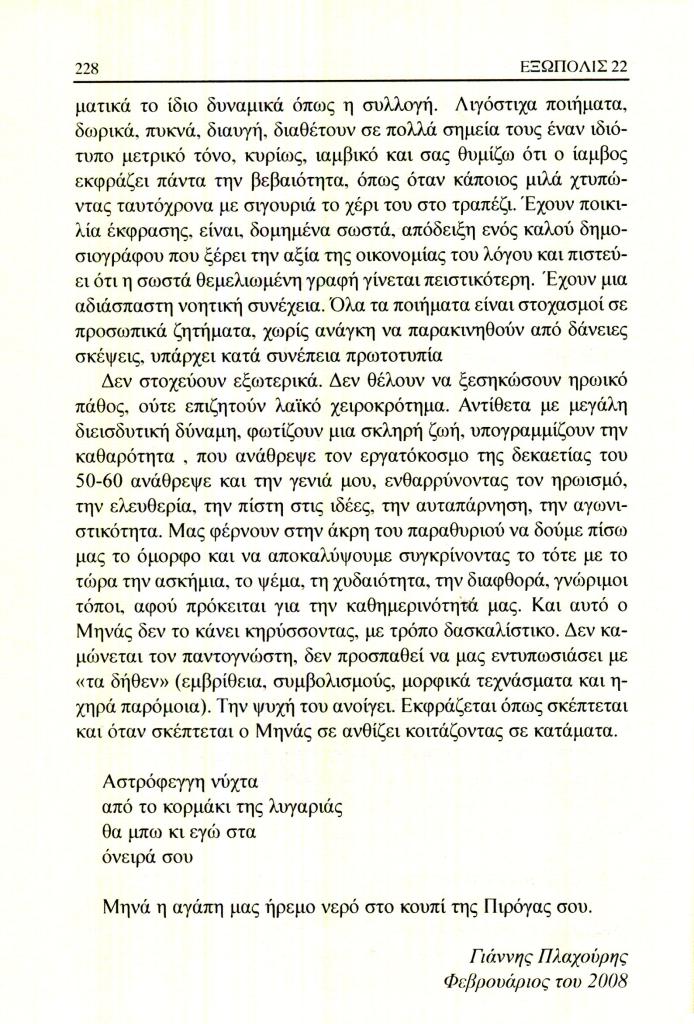 228 ΕΞΩΠΟΛΙΣ 22

ματικά το ίδιο δυναμικά όπως η συλλογή. Λιγόστιχα ποιήματα, δωρικά, πυκνά, διαυγή, διαθέτουν σε πολλά σημεία τους έναν ιδιότυπο μετρικό τόνο, κυρίως, ιαμβικό και σας θυμίζω ότι ο ίαμβος εκφράζει πάντα την βεβαιότητα, όπως όταν κάποιος μιλά χτυπώντας ταυτόχρονα με σιγουριά το χέρι του στο τραπέζι. Έχουν ποικιλία έκφρασης, είναι, δομημένα σωστά, απόδειξη ενός καλού δημοσιογράφου που ξέρει την αξία της οικονομίας του λόγου και πιστεύει ότι η σωστά θεμελιωμένη γραφή γίνεται πειστικότερη. Έχουν μια αδιάσπαστη νοητική συνέχεια. Όλα τα ποιήματα είναι στοχασμοί σε προσωπικά ζητήματα, χωρίς ανάγκη να παρακινηθούν από δάνειες σκέψεις, υπάρχει κατά συνέπεια πρωτοτυπία

Δεν στοχεύουν εξωτερικά. Δεν θέλουν να ξεσηκώσουν ηρωικό πάθος, ούτε επιζητούν λαϊκό χειροκρότημα. Αντίθετα με μεγάλη διεισδυτική δύναμη, φωτίζουν μια σκληρή ζωή, υπογραμμίζουν την καθαρότητα , που ανάθρεψε τον εργατόκοσμο της δεκαετίας του 50-60 ανάθρεψε και την γενιά μου, ενθαρρύνοντας τον ηρωισμό, την ελευθερία, την πίστη στις ιδέες, την αυταπάρνηση, την αγωνιστικότητα. Μας φέρνουν στην άκρη του παραθυριού να δούμε πίσω μας το όμορφο και να αποκαλύψουμε συγκρίνοντας το τότε με το τώρα την ασκήμια, το ψέμα, τη χυδαιότητα, την διαφθορά, γνώριμοι τόποι, αφού πρόκειται για την καθημερινότητά μας. Και αυτό ο Μηνάς δεν το κάνει κηρύσσοντας, με τρόπο δασκαλίστικο. Δεν καμώνεται τον παντογνώστη, δεν προσπαθεί να μας εντυπωσιάσει με «τα δήθεν» (εμβρίθεια, συμβολισμούς, μορφικά τεχνάσματα και ηχηρά παρόμοια). Την ψυχή του ανοίγει. Εκφράζεται όπως σκέπτεται και όταν σκέπτεται ο Μηνάς σε ανθίζει κοιτάζοντας σε κατάματα.

Αστρόφεγγη νύχτα
από το κορμάκι της λυγαριάς
θα μπω κι εγώ στα
όνειρά σου

Μηνά η αγάπη μας ήρεμο νερό στο κουπί της Πιρόγας σου.

Γιάννης Πλαχούρης
Φεβρουάριος του 2008